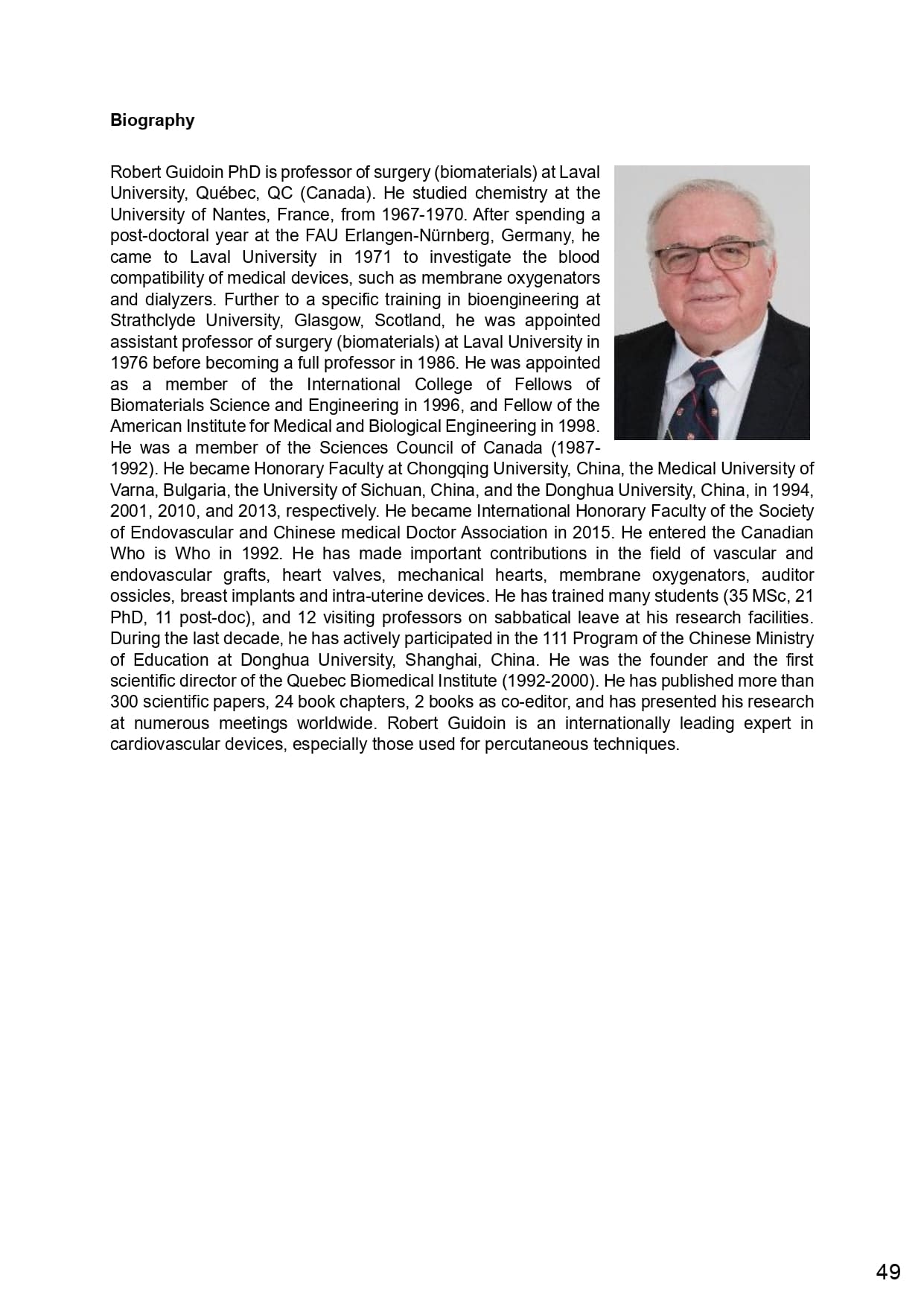 **Biography**

Robert Guidoin PhD is professor of surgery (biomaterials) at Laval University, Québec, QC (Canada). He studied chemistry at the University of Nantes, France, from 1967-1970. After spending a post-doctoral year at the FAU Erlangen-Nürnberg, Germany, he came to Laval University in 1971 to investigate the blood compatibility of medical devices, such as membrane oxygenators and dialyzers. Further to a specific training in bioengineering at Strathclyde University, Glasgow, Scotland, he was appointed assistant professor of surgery (biomaterials) at Laval University in 1976 before becoming a full professor in 1986. He was appointed as a member of the International College of Fellows of Biomaterials Science and Engineering in 1996, and Fellow of the American Institute for Medical and Biological Engineering in 1998. He was a member of the Sciences Council of Canada (1987-1992). He became Honorary Faculty at Chongqing University, China, the Medical University of Varna, Bulgaria, the University of Sichuan, China, and the Donghua University, China, in 1994, 2001, 2010, and 2013, respectively. He became International Honorary Faculty of the Society of Endovascular and Chinese medical Doctor Association in 2015. He entered the Canadian Who is Who in 1992. He has made important contributions in the field of vascular and endovascular grafts, heart valves, mechanical hearts, membrane oxygenators, auditor ossicles, breast implants and intra-uterine devices. He has trained many students (35 MSc, 21 PhD, 11 post-doc), and 12 visiting professors on sabbatical leave at his research facilities. During the last decade, he has actively participated in the 111 Program of the Chinese Ministry of Education at Donghua University, Shanghai, China. He was the founder and the first scientific director of the Quebec Biomedical Institute (1992-2000). He has published more than 300 scientific papers, 24 book chapters, 2 books as co-editor, and has presented his research at numerous meetings worldwide. Robert Guidoin is an internationally leading expert in cardiovascular devices, especially those used for percutaneous techniques.

49